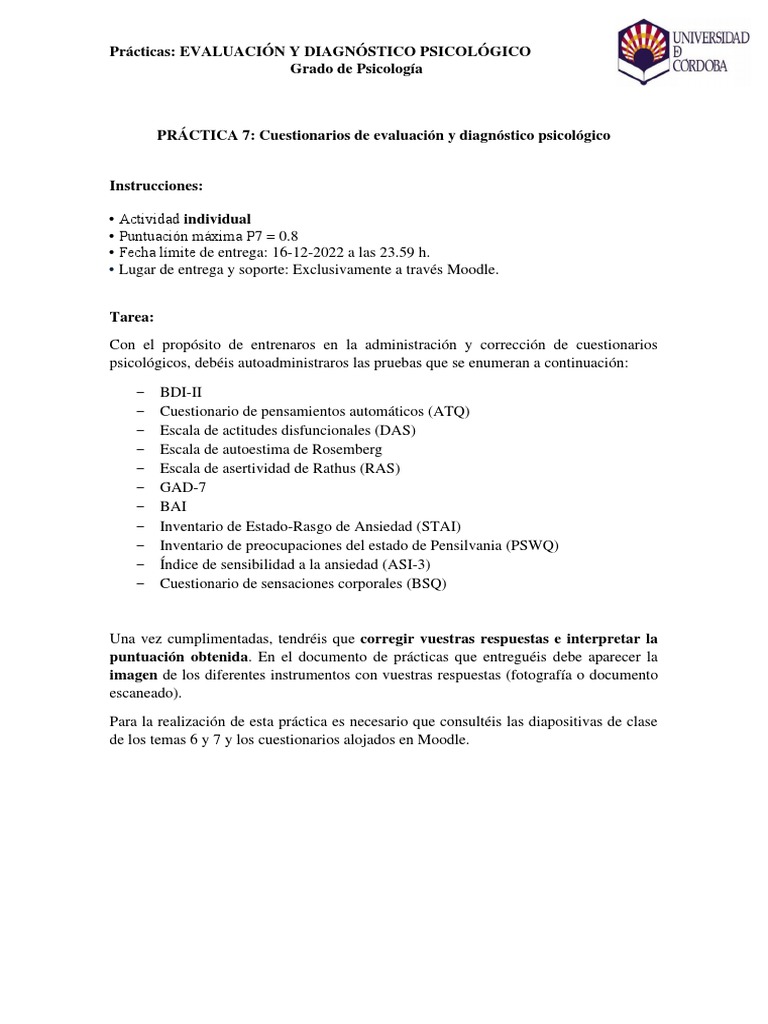 Prácticas: EVALUACIÓN Y DIAGNÓSTICO PSICOLÓGICO
Grado de Psicología

UNIVERSIDAD DE CÓRDOBA

PRÁCTICA 7: Cuestionarios de evaluación y diagnóstico psicológico

Instrucciones:

• Actividad individual
• Puntuación máxima P7 = 0.8
• Fecha límite de entrega: 16-12-2022 a las 23.59 h.
• Lugar de entrega y soporte: Exclusivamente a través Moodle.

Tarea:

Con el propósito de entrenaros en la administración y corrección de cuestionarios psicológicos, debéis autoadministraros las pruebas que se enumeran a continuación:

- BDI-II
- Cuestionario de pensamientos automáticos (ATQ)
- Escala de actitudes disfuncionales (DAS)
- Escala de autoestima de Rosemberg
- Escala de asertividad de Rathus (RAS)
- GAD-7
- BAI
- Inventario de Estado-Rasgo de Ansiedad (STAI)
- Inventario de preocupaciones del estado de Pensilvania (PSWQ)
- Índice de sensibilidad a la ansiedad (ASI-3)
- Cuestionario de sensaciones corporales (BSQ)

Una vez cumplimentadas, tendréis que corregir vuestras respuestas e interpretar la puntuación obtenida. En el documento de prácticas que entreguéis debe aparecer la imagen de los diferentes instrumentos con vuestras respuestas (fotografía o documento escaneado).

Para la realización de esta práctica es necesario que consultéis las diapositivas de clase de los temas 6 y 7 y los cuestionarios alojados en Moodle.